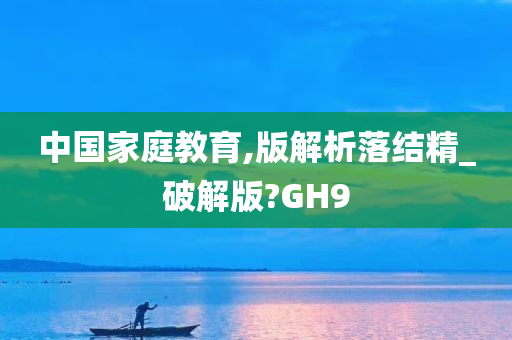 中国家庭教育,版解析落结精_破解版?GH9